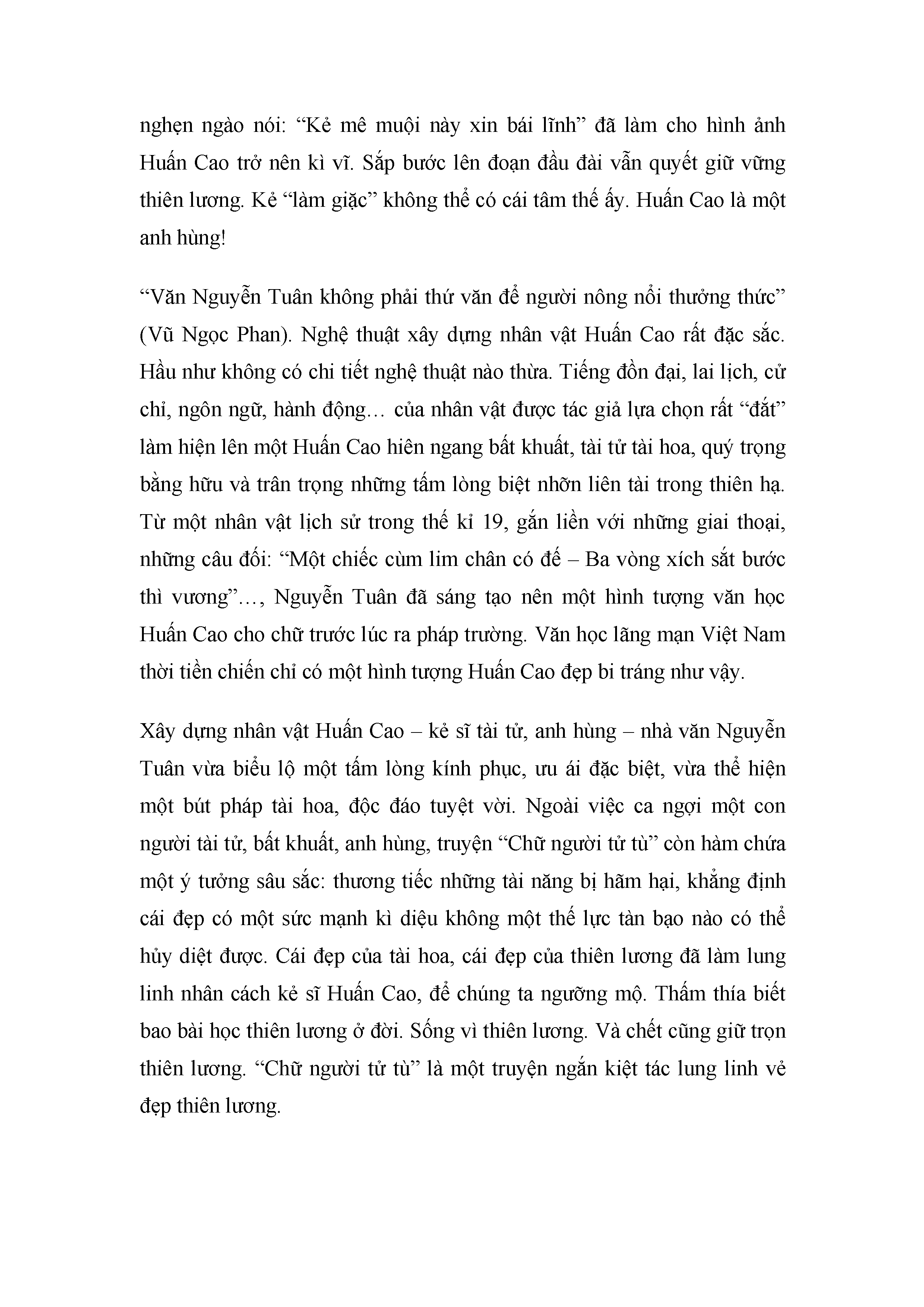 nghẹn ngào nói: “Kẻ mê muội này xin bái lĩnh” đã làm cho hình ảnh Huấn Cao trở nên kì vĩ. Sắp bước lên đoạn đầu đài vẫn quyết giữ vững thiên lương. Kẻ “làm giặc” không thể có cái tâm thế ấy. Huấn Cao là một anh hùng!

“Văn Nguyễn Tuân không phải thứ văn để người nông nổi thưởng thức” (Vũ Ngọc Phan). Nghệ thuật xây dựng nhân vật Huấn Cao rất đặc sắc. Hầu như không có chi tiết nghệ thuật nào thừa. Tiếng đồn đại, lai lịch, cử chỉ, ngôn ngữ, hành động… của nhân vật được tác giả lựa chọn rất “đắt” làm hiện lên một Huấn Cao hiên ngang bất khuất, tài tử tài hoa, quý trọng bằng hữu và trân trọng những tấm lòng biệt nhỡn liên tài trong thiên hạ. Từ một nhân vật lịch sử trong thế kỉ 19, gắn liền với những giai thoại, những câu đối: “Một chiếc cùm lim chân có đế – Ba vòng xích sắt bước thì vương”…, Nguyễn Tuân đã sáng tạo nên một hình tượng văn học Huấn Cao cho chữ trước lúc ra pháp trường. Văn học lãng mạn Việt Nam thời tiền chiến chỉ có một hình tượng Huấn Cao đẹp bi tráng như vậy.

Xây dựng nhân vật Huấn Cao – kẻ sĩ tài tử, anh hùng – nhà văn Nguyễn Tuân vừa biểu lộ một tấm lòng kính phục, ưu ái đặc biệt, vừa thể hiện một bút pháp tài hoa, độc đáo tuyệt vời. Ngoài việc ca ngợi một con người tài tử, bất khuất, anh hùng, truyện “Chữ người tử tù” còn hàm chứa một ý tưởng sâu sắc: thương tiếc những tài năng bị hãm hại, khẳng định cái đẹp có một sức mạnh kì diệu không một thế lực tàn bạo nào có thể hủy diệt được. Cái đẹp của tài hoa, cái đẹp của thiên lương đã làm lung linh nhân cách kẻ sĩ Huấn Cao, để chúng ta ngưỡng mộ. Thấm thía biết bao bài học thiên lương ở đời. Sống vì thiên lương. Và chết cũng giữ trọn thiên lương. “Chữ người tử tù” là một truyện ngắn kiệt tác lung linh vẻ đẹp thiên lương.